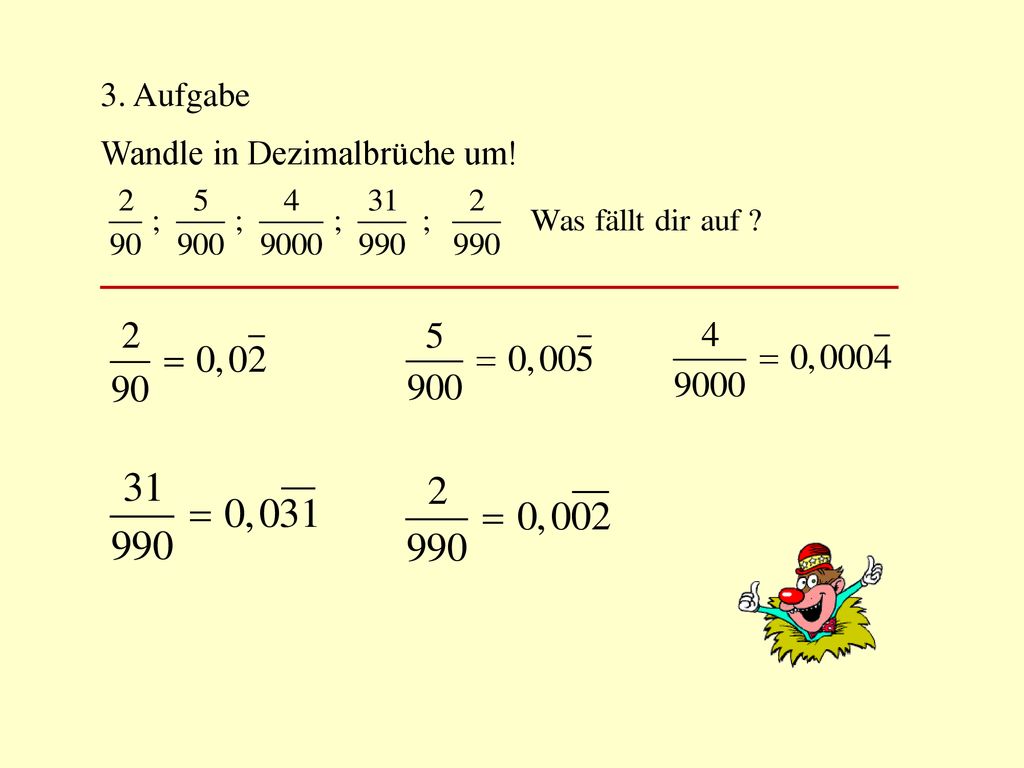 3. Aufgabe

Wandle in Dezimalbrüche um!

$\frac{2}{90}$ ; $\frac{5}{900}$ ; $\frac{4}{9000}$ ; $\frac{31}{990}$ ; $\frac{2}{990}$ Was fällt dir auf ?

$\frac{2}{90} = 0,0\overline{2}$

$\frac{5}{900} = 0,00\overline{5}$

$\frac{4}{9000} = 0,000\overline{4}$

$\frac{31}{990} = 0,0\overline{31}$

$\frac{2}{990} = 0,0\overline{02}$